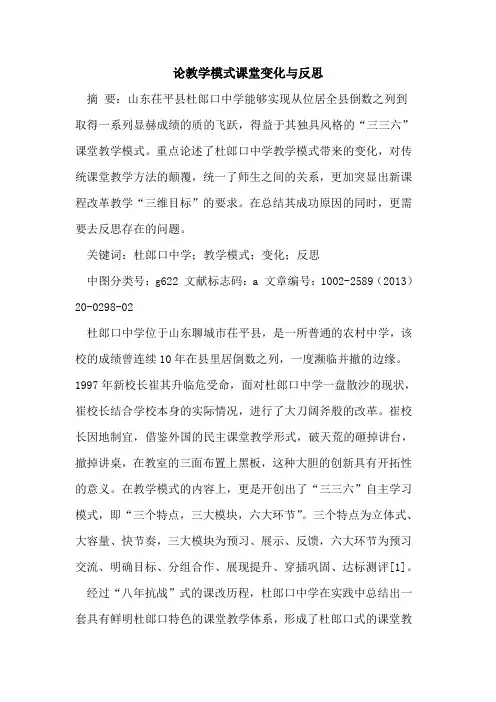 论教学模式课堂变化与反思

摘 要：山东茌平县杜郎口中学能够实现从位居全县倒数之列到取得一系列显赫成绩的质的飞跃，得益于其独具风格的“三三六”课堂教学模式。重点论述了杜郎口中学教学模式带来的变化，对传统课堂教学方法的颠覆，统一了师生之间的关系，更加突显出新课程改革教学“三维目标”的要求。在总结其成功原因的同时，更需要去反思存在的问题。

关键词：杜郎口中学；教学模式；变化；反思

中图分类号：g622 文献标志码：a 文章编号：1002-2589（2013）20-0298-02

杜郎口中学位于山东聊城市茌平县，是一所普通的农村中学，该校的成绩曾连续10年在县里居倒数之列，一度濒临并撤的边缘。1997年新校长崔其升临危受命，面对杜郎口中学一盘散沙的现状，崔校长结合学校本身的实际情况，进行了大刀阔斧般的改革。崔校长因地制宜，借鉴外国的民主课堂教学形式，破天荒的砸掉讲台，撤掉讲桌，在教室的三面布置上黑板，这种大胆的创新具有开拓性的意义。在教学模式的内容上，更是开创出了“三三六”自主学习模式，即“三个特点，三大模块，六大环节”。三个特点为立体式、大容量、快节奏，三大模块为预习、展示、反馈，六大环节为预习交流、明确目标、分组合作、展现提升、穿插巩固、达标测评[1]。

经过“八年抗战”式的课改历程，杜郎口中学在实践中总结出一套具有鲜明杜郎口特色的课堂教学体系，形成了杜郎口式的课堂教